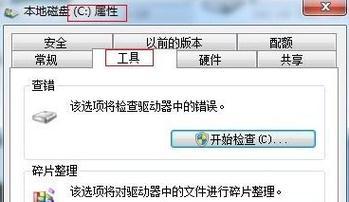 本地磁盘 (C:) 属性

安全 以前的版本 配额
常规 工具 硬件 共享

查错
该选项将检查驱动器中的错误。
开始检查(C)...

碎片整理
该选项将对驱动器中的文件进行碎片整理。